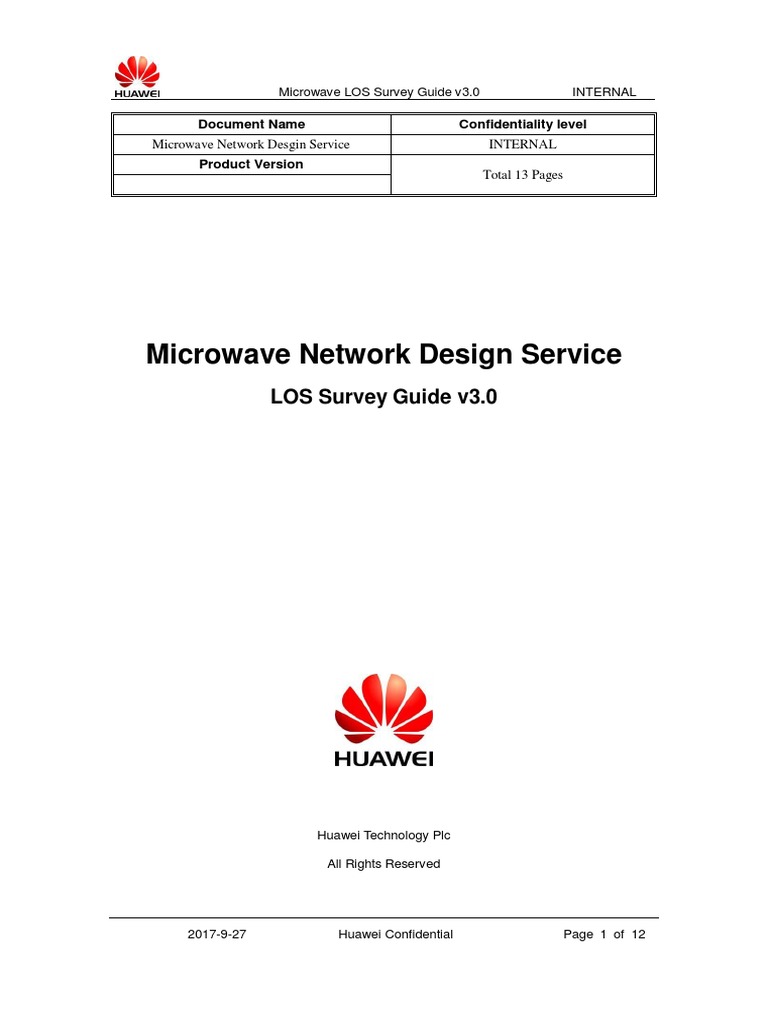 HUAWEI Microwave LOS Survey Guide v3.0 INTERNAL

| Document Name | Confidentiality level |
|---|---|
| Microwave Network Desgin Service | INTERNAL |
| Product Version | Total 13 Pages |
| | |

Microwave Network Design Service

LOS Survey Guide v3.0

HUAWEI

Huawei Technology Plc

All Rights Reserved

2017-9-27 Huawei Confidential Page 1 of 12